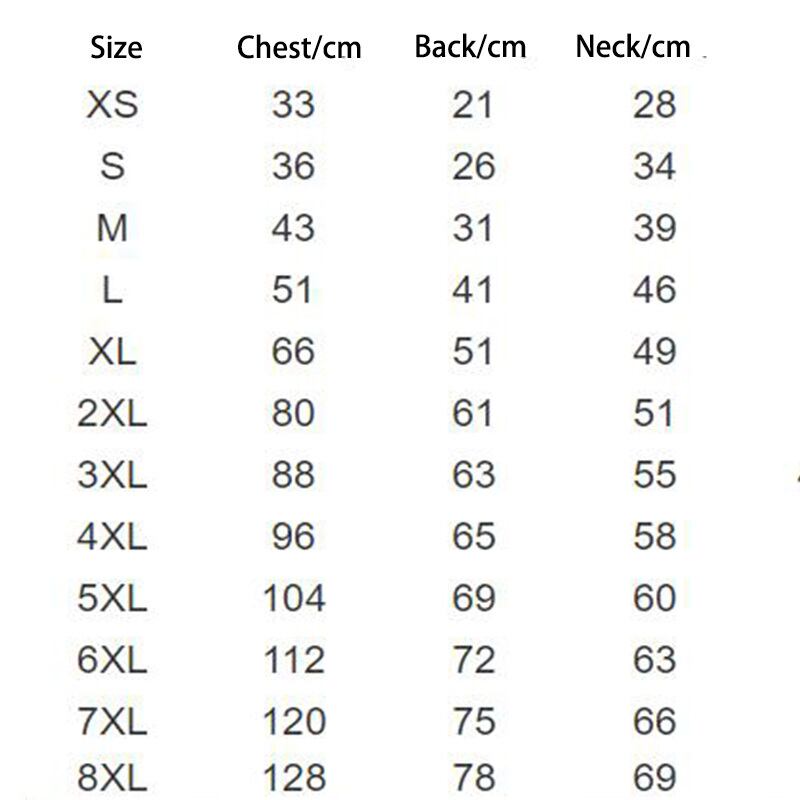 | Size | Chest/cm | Back/cm | Neck/cm |
|---|---|---|---|
| XS | 33 | 21 | 28 |
| S | 36 | 26 | 34 |
| M | 43 | 31 | 39 |
| L | 51 | 41 | 46 |
| XL | 66 | 51 | 49 |
| 2XL | 80 | 61 | 51 |
| 3XL | 88 | 63 | 55 |
| 4XL | 96 | 65 | 58 |
| 5XL | 104 | 69 | 60 |
| 6XL | 112 | 72 | 63 |
| 7XL | 120 | 75 | 66 |
| 8XL | 128 | 78 | 69 |